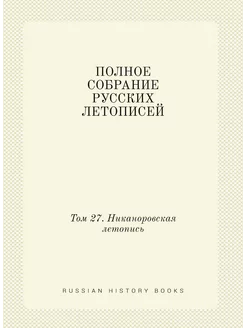 ПОЛНОЕ
СОБРАНИЕ
РУССКИХ
ЛЕТОПИСЕЙ

Том 27. Никаноровская летопись

RUSSIAN HISTORY BOOKS